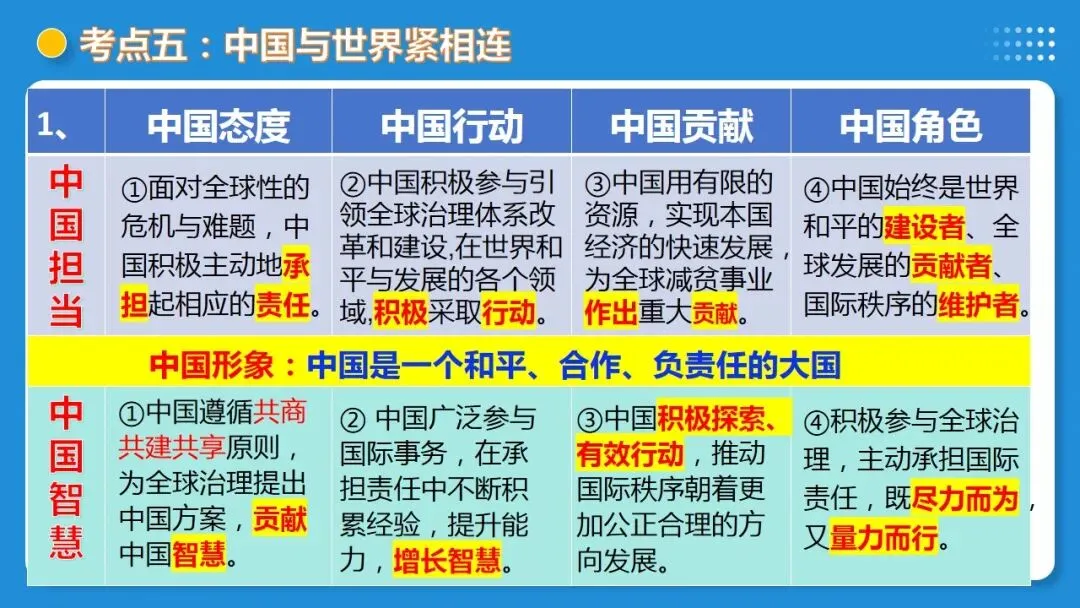 考点五：中国与世界紧相连

| 1、 | 中国态度 | 中国行动 | 中国贡献 | 中国角色 |
|---|---|---|---|---|
| 中国担当 | ①面对全球性的危机与难题，中国积极主动地承担起相应的责任。 | ②中国积极参与引领全球治理体系改革和建设,在世界和平与发展的各个领域,积极采取行动。 | ③中国用有限的资源，实现本国经济的快速发展，为全球减贫事业作出重大贡献。 | ④中国始终是世界和平的建设者、全球发展的贡献者、国际秩序的维护者。 |
| 中国形象：中国是一个和平、合作、负责任的大国 | | | | |
| 中国智慧 | ①中国遵循共商共建共享原则，为全球治理提出中国方案，贡献中国智慧。 | ② 中国广泛参与国际事务，在承担责任中不断积累经验，提升能力，增长智慧。 | ③中国积极探索、有效行动，推动国际秩序朝着更加公正合理的方向发展。 | ④积极参与全球治理，主动承担国际责任，既尽力而为，又量力而行。 |